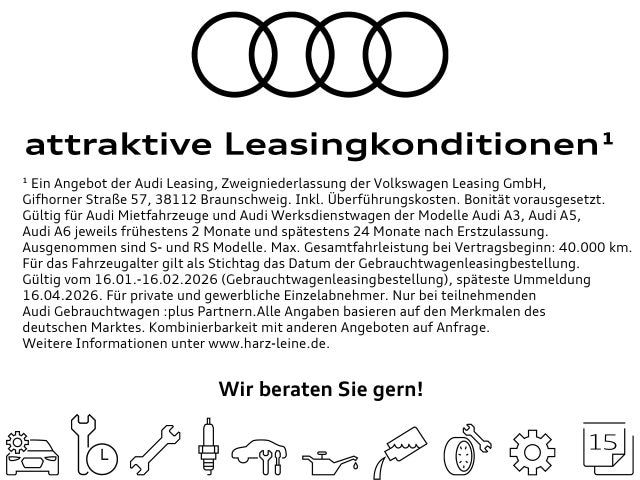 attraktive Leasingkonditionen$^{1}$

$^{1}$ Ein Angebot der Audi Leasing, Zweigniederlassung der Volkswagen Leasing GmbH, Gifhorner Straße 57, 38112 Braunschweig. Inkl. Überführungskosten. Bonität vorausgesetzt. Gültig für Audi Mietfahrzeuge und Audi Werksdienstwagen der Modelle Audi A3, Audi A5, Audi A6 jeweils frühestens 2 Monate und spätestens 24 Monate nach Erstzulassung. Ausgenommen sind S- und RS Modelle. Max. Gesamtfahrleistung bei Vertragsbeginn: 40.000 km. Für das Fahrzeugalter gilt als Stichtag das Datum der Gebrauchtwagenleasingbestellung. Gültig vom 16.01.-16.02.2026 (Gebrauchtwagenleasingbestellung), späteste Ummeldung 16.04.2026. Für private und gewerbliche Einzelabnehmer. Nur bei teilnehmenden Audi Gebrauchtwagen :plus Partnern.Alle Angaben basieren auf den Merkmalen des deutschen Marktes. Kombinierbarkeit mit anderen Angeboten auf Anfrage. Weitere Informationen unter www.harz-leine.de.

Wir beraten Sie gern!

15